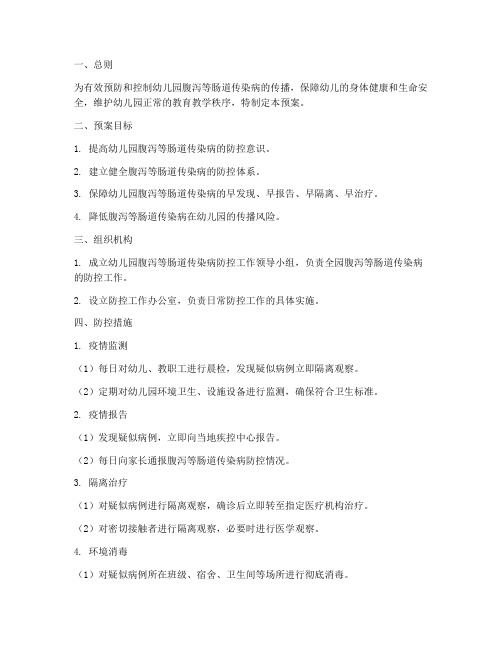 一、总则

为有效预防和控制幼儿园腹泻等肠道传染病的传播，保障幼儿的身体健康和生命安全，维护幼儿园正常的教育教学秩序，特制定本预案。

二、预案目标

1. 提高幼儿园腹泻等肠道传染病的防控意识。

2. 建立健全腹泻等肠道传染病的防控体系。

3. 保障幼儿园腹泻等肠道传染病的早发现、早报告、早隔离、早治疗。

4. 降低腹泻等肠道传染病在幼儿园的传播风险。

三、组织机构

1. 成立幼儿园腹泻等肠道传染病防控工作领导小组，负责全园腹泻等肠道传染病的防控工作。

2. 设立防控工作办公室，负责日常防控工作的具体实施。

四、防控措施

1. 疫情监测

（1）每日对幼儿、教职工进行晨检，发现疑似病例立即隔离观察。

（2）定期对幼儿园环境卫生、设施设备进行监测，确保符合卫生标准。

2. 疫情报告

（1）发现疑似病例，立即向当地疾控中心报告。

（2）每日向家长通报腹泻等肠道传染病防控情况。

3. 隔离治疗

（1）对疑似病例进行隔离观察，确诊后立即转至指定医疗机构治疗。

（2）对密切接触者进行隔离观察，必要时进行医学观察。

4. 环境消毒

（1）对疑似病例所在班级、宿舍、卫生间等场所进行彻底消毒。